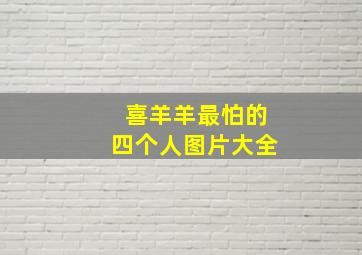 喜羊羊最怕的
四个人图片大全